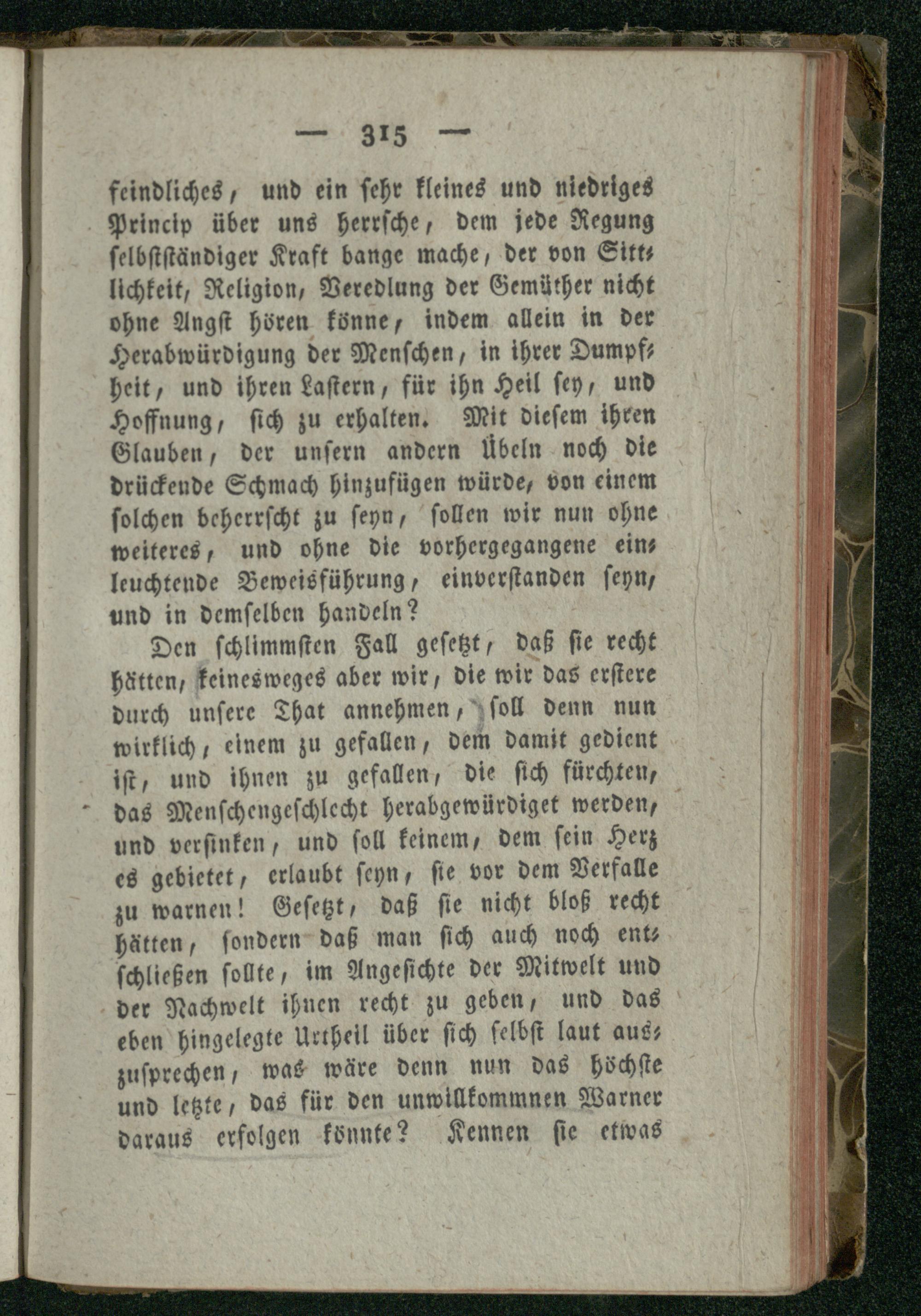 — 315 —

feindliches, und ein sehr kleines und niedriges Princip über uns herrsche, dem jede Regung selbstständiger Kraft bange mache, der von Sittlichkeit, Religion, Veredlung der Gemüther nicht ohne Angst hören könne, indem allein in der Herabwürdigung der Menschen, in ihrer Dumpfheit, und ihren Lastern, für ihn Heil sey, und Hoffnung, sich zu erhalten. Mit diesem ihren Glauben, der unsern andern Übeln noch die drückende Schmach hinzufügen würde, von einem solchen beherrscht zu seyn, sollen wir nun ohne weiteres, und ohne die vorhergegangene einleuchtende Beweisführung, einverstanden seyn, und in demselben handeln?

Den schlimmsten Fall gesetzt, daß sie recht hätten, keinesweges aber wir, die wir das erstere durch unsere That annehmen, soll denn nun wirklich, einem zu gefallen, dem damit gedient ist, und ihnen zu gefallen, die sich fürchten, das Menschengeschlecht herabgewürdiget werden, und versinken, und soll keinem, dem sein Herz es gebietet, erlaubt seyn, sie vor dem Verfalle zu warnen! Gesetzt, daß sie nicht bloß recht hätten, sondern daß man sich auch noch entschließen sollte, im Angesichte der Mitwelt und der Nachwelt ihnen recht zu geben, und das eben hingelegte Urtheil über sich selbst laut auszusprechen, was wäre denn nun das höchste und letzte, das für den unwillkommnen Warner daraus erfolgen könnte? Kennen sie etwas